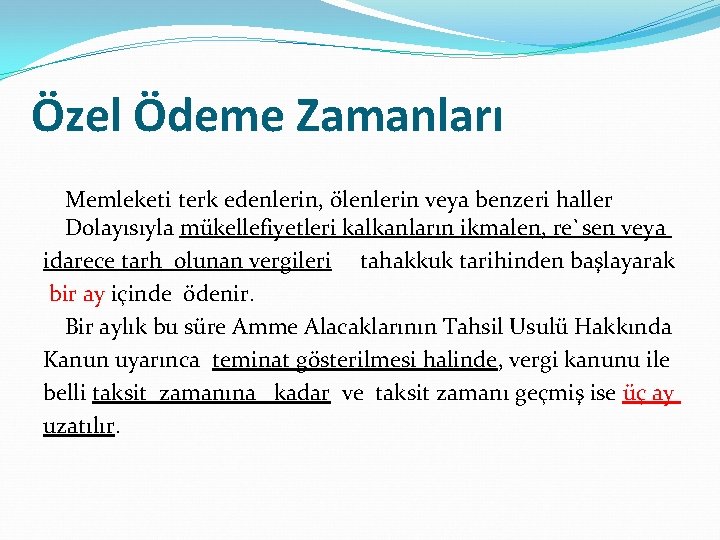 Özel Ödeme Zamanları

Memleketi terk edenlerin, ölenlerin veya benzeri haller Dolayısıyla mükellefiyetleri kalkanların ikmalen, re`sen veya idarece tarh olunan vergileri tahakkuk tarihinden başlayarak bir ay içinde ödenir.

Bir aylık bu süre Amme Alacaklarının Tahsil Usulü Hakkında Kanun uyarınca teminat gösterilmesi halinde, vergi kanunu ile belli taksit zamanına kadar ve taksit zamanı geçmiş ise üç ay uzatılır.